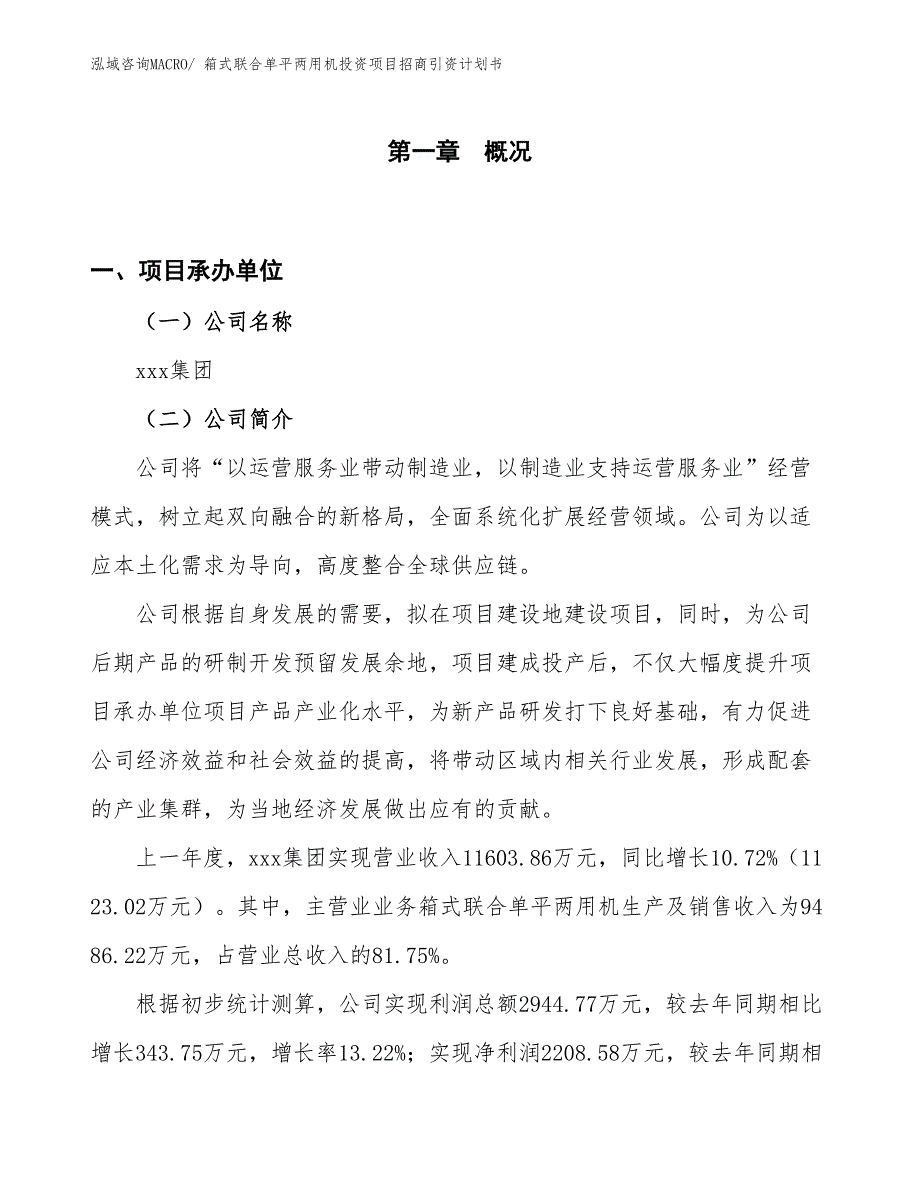 泓域咨询MACRO/ 箱式联合单平两用机投资项目招商引资计划书

第一章 概况

一、项目承办单位

（一）公司名称

xxx集团

（二）公司简介

公司将“以运营服务业带动制造业，以制造业支持运营服务业”经营模式，树立起双向融合的新格局，全面系统化扩展经营领域。公司为以适应本土化需求为导向，高度整合全球供应链。

公司根据自身发展的需要，拟在项目建设地建设项目，同时，为公司后期产品的研制开发预留发展余地，项目建成投产后，不仅大幅度提升项目承办单位项目产品产业化水平，为新产品研发打下良好基础，有力促进公司经济效益和社会效益的提高，将带动区域内相关行业发展，形成配套的产业集群，为当地经济发展做出应有的贡献。

上一年度，xxx集团实现营业收入11603.86万元，同比增长10.72%（1123.02万元）。其中，主营业业务箱式联合单平两用机生产及销售收入为9486.22万元，占营业总收入的81.75%。

根据初步统计测算，公司实现利润总额2944.77万元，较去年同期相比增长343.75万元，增长率13.22%；实现净利润2208.58万元，较去年同期相